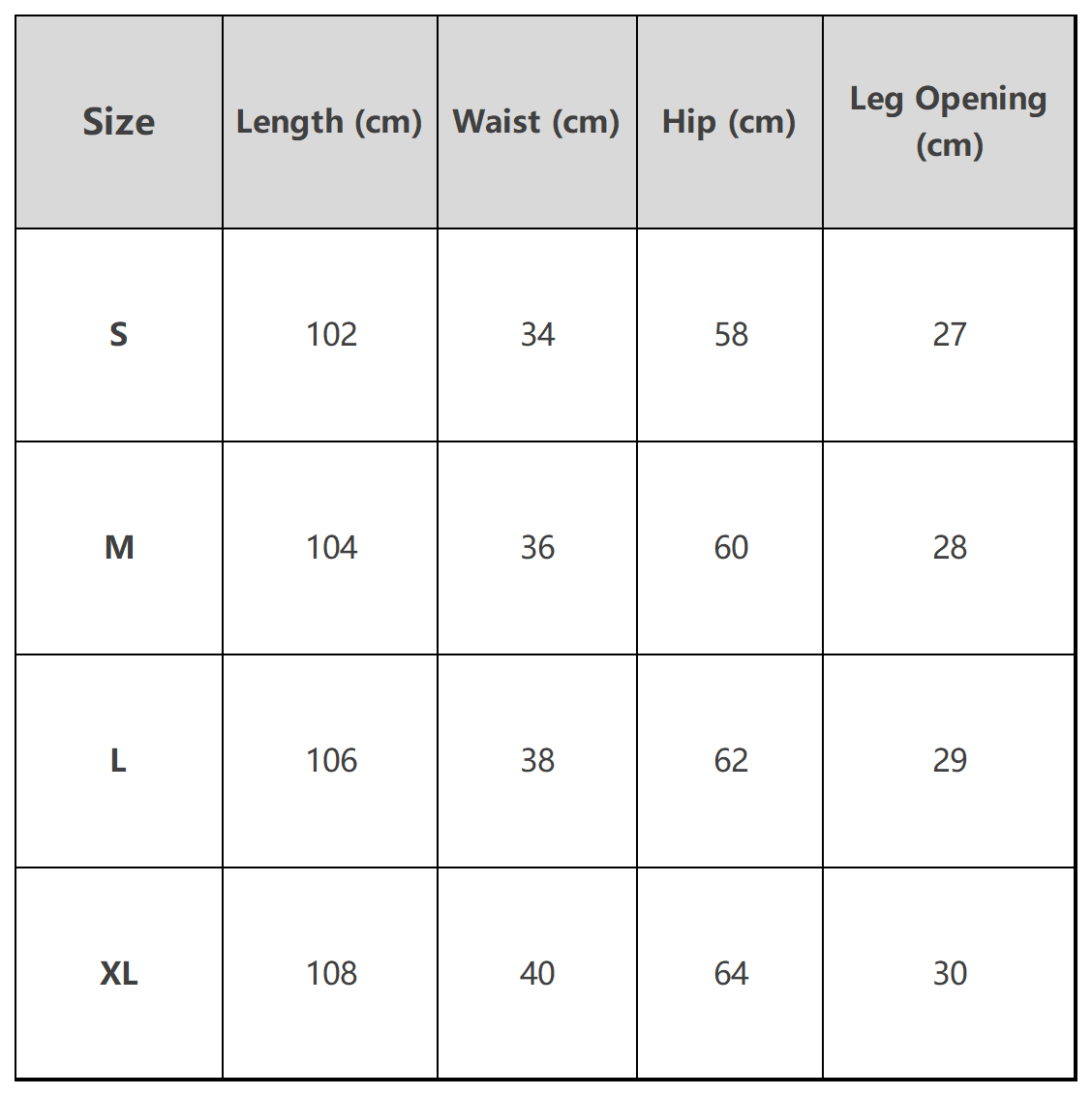 | Size | Length (cm) | Waist (cm) | Hip (cm) | Leg Opening (cm) |
|---|---|---|---|---|
| S | 102 | 34 | 58 | 27 |
| M | 104 | 36 | 60 | 28 |
| L | 106 | 38 | 62 | 29 |
| XL | 108 | 40 | 64 | 30 |